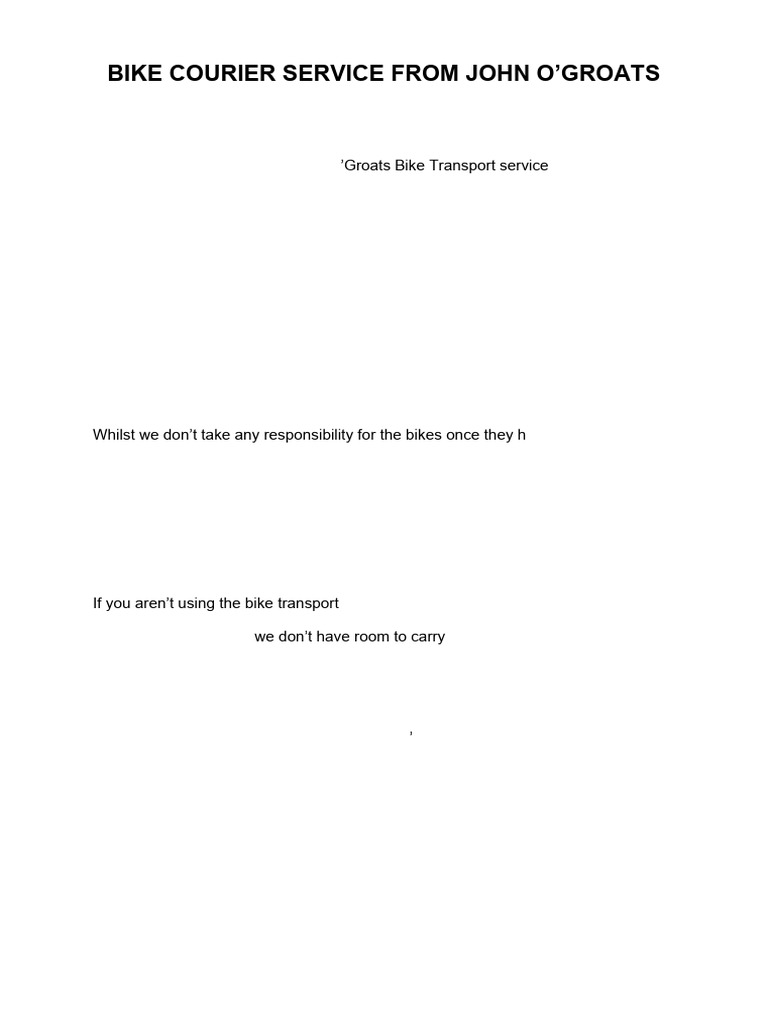 BIKE COURIER SERVICE FROM JOHN O’GROATS

’Groats Bike Transport service

Whilst we don’t take any responsibility for the bikes once they h

If you aren’t using the bike transport

we don’t have room to carry

,